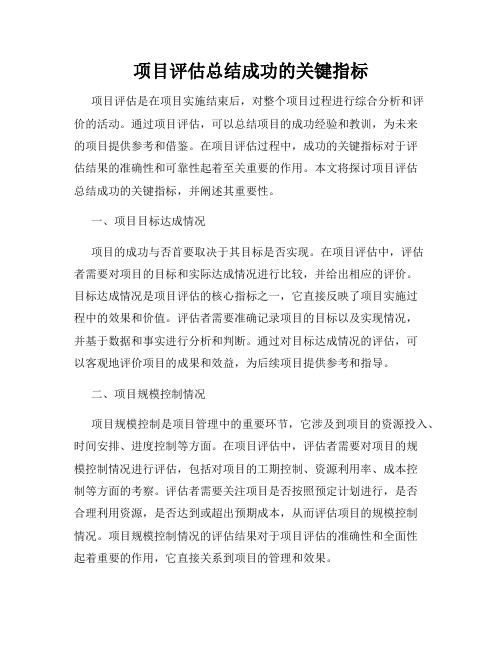 项目评估总结成功的关键指标

项目评估是在项目实施结束后，对整个项目过程进行综合分析和评价的活动。通过项目评估，可以总结项目的成功经验和教训，为未来的项目提供参考和借鉴。在项目评估过程中，成功的关键指标对于评估结果的准确性和可靠性起着至关重要的作用。本文将探讨项目评估总结成功的关键指标，并阐述其重要性。

一、项目目标达成情况

项目的成功与否首要取决于其目标是否实现。在项目评估中，评估者需要对项目的目标和实际达成情况进行比较，并给出相应的评价。目标达成情况是项目评估的核心指标之一，它直接反映了项目实施过程中的效果和价值。评估者需要准确记录项目的目标以及实现情况，并基于数据和事实进行分析和判断。通过对目标达成情况的评估，可以客观地评价项目的成果和效益，为后续项目提供参考和指导。

二、项目规模控制情况

项目规模控制是项目管理中的重要环节，它涉及到项目的资源投入、时间安排、进度控制等方面。在项目评估中，评估者需要对项目的规模控制情况进行评估，包括对项目的工期控制、资源利用率、成本控制等方面的考察。评估者需要关注项目是否按照预定计划进行，是否合理利用资源，是否达到或超出预期成本，从而评估项目的规模控制情况。项目规模控制情况的评估结果对于项目评估的准确性和全面性起着重要的作用，它直接关系到项目的管理和效果。